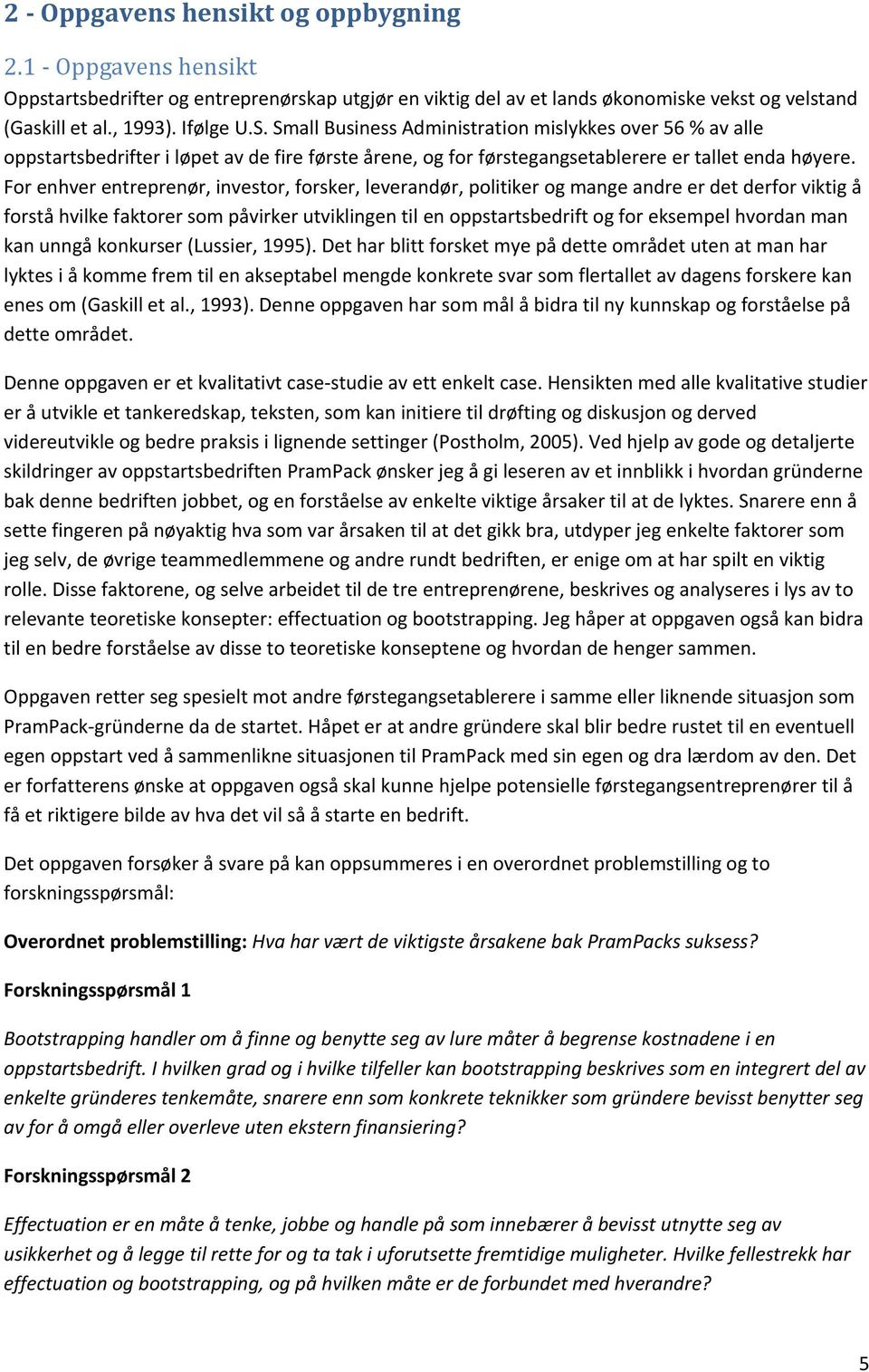 2 - Oppgavens hensikt og oppbygning

2.1 - Oppgavens hensikt

Oppstartsbedrifter og entreprenørskap utgjør en viktig del av et lands økonomiske vekst og velstand (Gaskill et al., 1993). Ifølge U.S. Small Business Administration mislykkes over 56 % av alle oppstartsbedrifter i løpet av de fire første årene, og for førstegangsetablerere er tallet enda høyere. For enhver entreprenør, investor, forsker, leverandør, politiker og mange andre er det derfor viktig å forstå hvilke faktorer som påvirker utviklingen til en oppstartsbedrift og for eksempel hvordan man kan unngå konkurser (Lussier, 1995). Det har blitt forsket mye på dette området uten at man har lyktes i å komme frem til en akseptabel mengde konkrete svar som flertallet av dagens forskere kan enes om (Gaskill et al., 1993). Denne oppgaven har som mål å bidra til ny kunnskap og forståelse på dette området.

Denne oppgaven er et kvalitativt case-studie av ett enkelt case. Hensikten med alle kvalitative studier er å utvikle et tankeredskap, teksten, som kan initiere til drøfting og diskusjon og derved videreutvikle og bedre praksis i lignende settinger (Postholm, 2005). Ved hjelp av gode og detaljerte skildringer av oppstartsbedriften PramPack ønsker jeg å gi leseren av et innblikk i hvordan gründerne bak denne bedriften jobbet, og en forståelse av enkelte viktige årsaker til at de lyktes. Snarere enn å sette fingeren på nøyaktig hva som var årsaken til at det gikk bra, utdyper jeg enkelte faktorer som jeg selv, de øvrige teammedlemmene og andre rundt bedriften, er enige om at har spilt en viktig rolle. Disse faktorene, og selve arbeidet til de tre entreprenørene, beskrives og analyseres i lys av to relevante teoretiske konsepter: effectuation og bootstrapping. Jeg håper at oppgaven også kan bidra til en bedre forståelse av disse to teoretiske konseptene og hvordan de henger sammen.

Oppgaven retter seg spesielt mot andre førstegangsetablerere i samme eller liknende situasjon som PramPack-gründerne da de startet. Håpet er at andre gründere skal blir bedre rustet til en eventuell egen oppstart ved å sammenlikne situasjonen til PramPack med sin egen og dra lærdom av den. Det er forfatterens ønske at oppgaven også skal kunne hjelpe potensielle førstegangsentreprenører til å få et riktigere bilde av hva det vil så å starte en bedrift.

Det oppgaven forsøker å svare på kan oppsummeres i en overordnet problemstilling og to forskningsspørsmål:

Overordnet problemstilling: Hva har vært de viktigste årsakene bak PramPacks suksess?

Forskningsspørsmål 1

Bootstrapping handler om å finne og benytte seg av lure måter å begrense kostnadene i en oppstartsbedrift. I hvilken grad og i hvilke tilfeller kan bootstrapping beskrives som en integrert del av enkelte gründeres tenkemåte, snarere enn som konkrete teknikker som gründere bevisst benytter seg av for å omgå eller overleve uten ekstern finansiering?

Forskningsspørsmål 2

Effectuation er en måte å tenke, jobbe og handle på som innebærer å bevisst utnytte seg av usikkerhet og å legge til rette for og ta tak i uforutsette fremtidige muligheter. Hvilke fellestrekk har effectuation og bootstrapping, og på hvilken måte er de forbundet med hverandre?

5